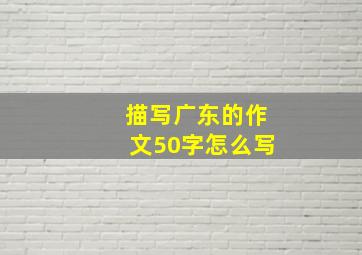 描写广东的作文50字怎么写